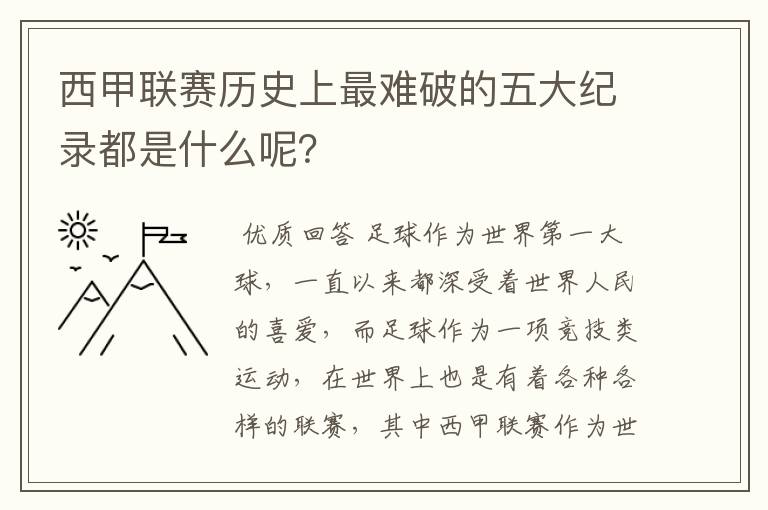 西甲联赛历史上最难破的五大纪录都是什么呢?

优质回答 足球作为世界第一大球，一直以来都深受着世界人民的喜爱，而足球作为一项竞技类运动，在世界上也是有着各种各样的联赛，其中西甲联赛作为世